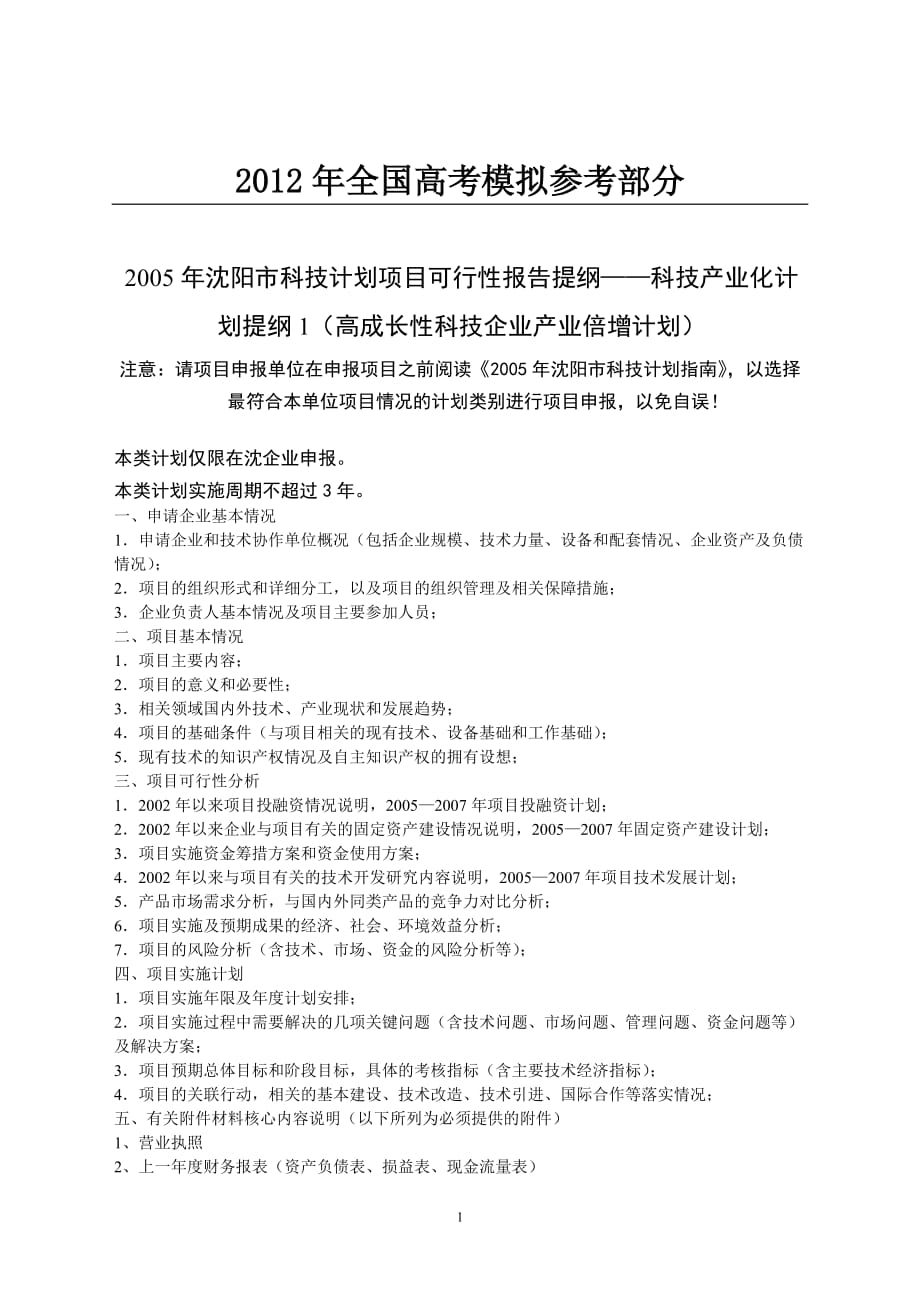 2012 年全国高考模拟参考部分

2005 年沈阳市科技计划项目可行性报告提纲——科技产业化计划提纲 1（高成长性科技企业产业倍增计划）

注意：请项目申报单位在申报项目之前阅读《2005 年沈阳市科技计划指南》，以选择最符合本单位项目情况的计划类别进行项目申报，以免自误！

本类计划仅限在沈企业申报。

本类计划实施周期不超过 3 年。

一、申请企业基本情况
1．申请企业和技术协作单位概况（包括企业规模、技术力量、设备和配套情况、企业资产及负债情况）；
2．项目的组织形式和详细分工，以及项目的组织管理及相关保障措施；
3．企业负责人基本情况及项目主要参加人员；
二、项目基本情况
1．项目主要内容；
2．项目的意义和必要性；
3．相关领域国内外技术、产业现状和发展趋势；
4．项目的基础条件（与项目相关的现有技术、设备基础和工作基础）；
5．现有技术的知识产权情况及自主知识产权的拥有设想；
三、项目可行性分析
1．2002 年以来项目投融资情况说明，2005—2007 年项目投融资计划；
2．2002 年以来企业与项目有关的固定资产建设情况说明，2005—2007 年固定资产建设计划；
3．项目实施资金筹措方案和资金使用方案；
4．2002 年以来与项目有关的技术开发研究内容说明，2005—2007 年项目技术发展计划；
5．产品市场需求分析，与国内外同类产品的竞争力对比分析；
6．项目实施及预期成果的经济、社会、环境效益分析；
7．项目的风险分析（含技术、市场、资金的风险分析等）；
四、项目实施计划
1．项目实施年限及年度计划安排；
2．项目实施过程中需要解决的几项关键问题（含技术问题、市场问题、管理问题、资金问题等）及解决方案；
3．项目预期总体目标和阶段目标，具体的考核指标（含主要技术经济指标）；
4．项目的关联行动，相关的基本建设、技术改造、技术引进、国际合作等落实情况；
五、有关附件材料核心内容说明（以下所列为必须提供的附件）
1、营业执照
2、上一年度财务报表（资产负债表、损益表、现金流量表）

1